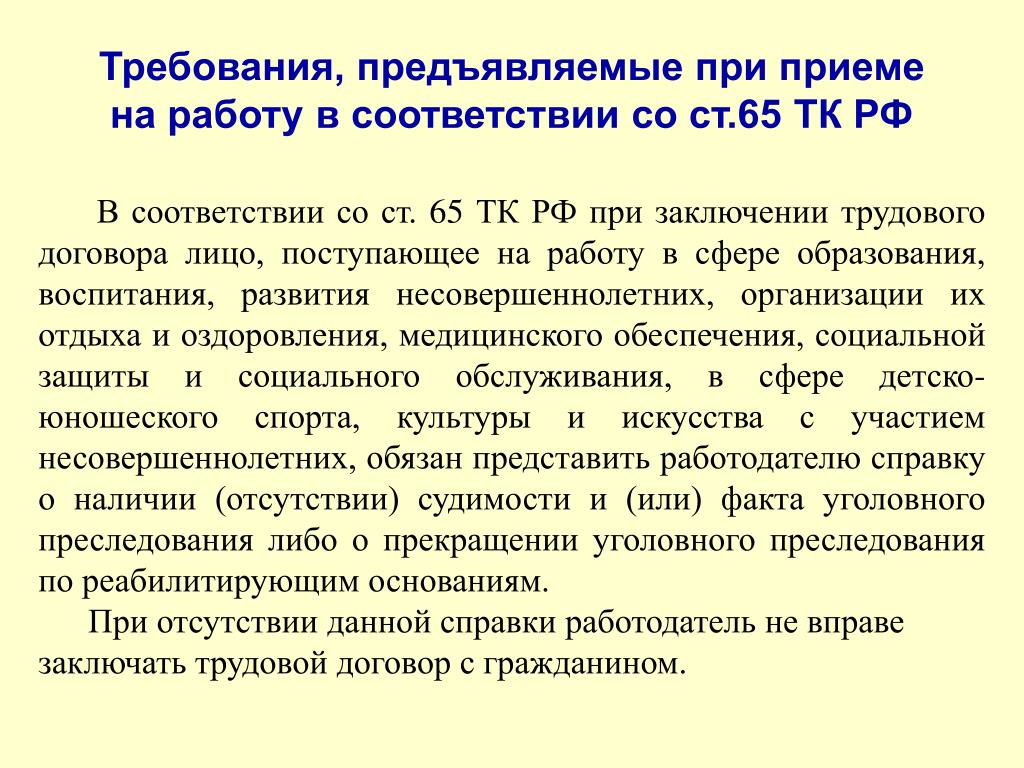 Требования, предъявляемые при приеме на работу в соответствии со ст.65 ТК РФ

В соответствии со ст. 65 ТК РФ при заключении трудового договора лицо, поступающее на работу в сфере образования, воспитания, развития несовершеннолетних, организации их отдыха и оздоровления, медицинского обеспечения, социальной защиты и социального обслуживания, в сфере детско-юношеского спорта, культуры и искусства с участием несовершеннолетних, обязан представить работодателю справку о наличии (отсутствии) судимости и (или) факта уголовного преследования либо о прекращении уголовного преследования по реабилитирующим основаниям.

При отсутствии данной справки работодатель не вправе заключать трудовой договор с гражданином.